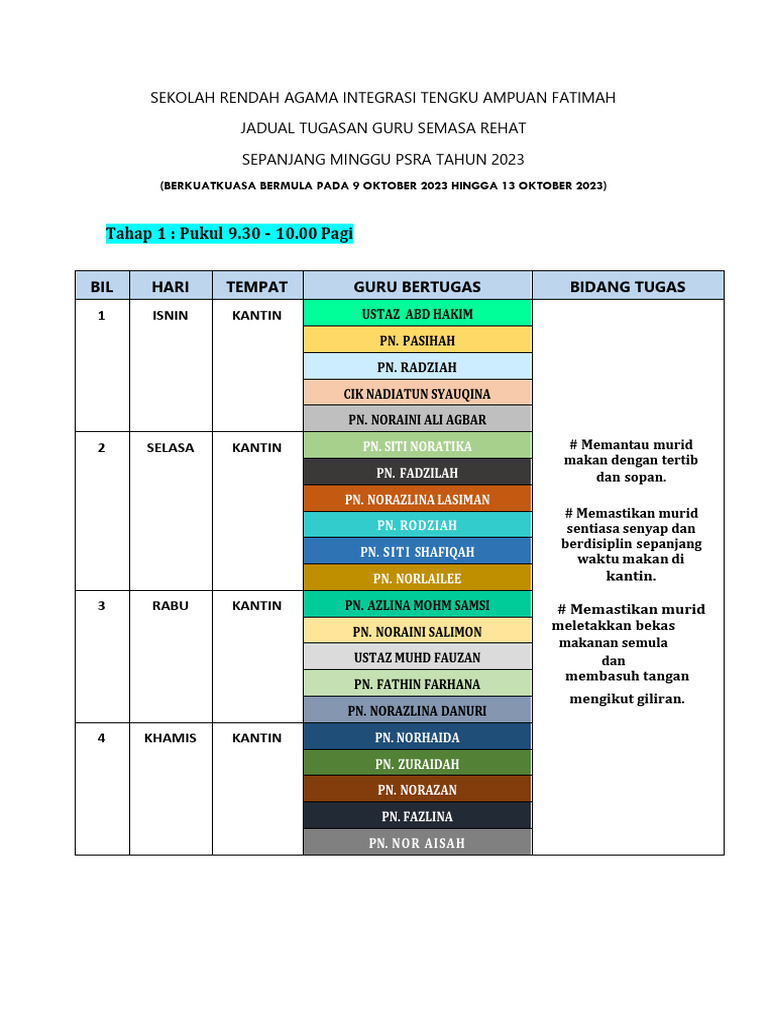 SEKOLAH RENDAH AGAMA INTEGRASI TENGKU AMPUAN FATIMAH

JADUAL TUGASAN GURU SEMASA REHAT

SEPANJANG MINGGU PSRA TAHUN 2023

(BERKUATKUASA BERMULA PADA 9 OKTOBER 2023 HINGGA 13 OKTOBER 2023)

Tahap 1 : Pukul 9.30 - 10.00 Pagi

| BIL | HARI | TEMPAT | GURU BERTUGAS | BIDANG TUGAS |
|---|---|---|---|---|
| 1 | ISNIN | KANTIN | USTAZ ABD HAKIM | # Memantau murid makan dengan tertib dan sopan. # Memastikan murid sentiasa senyap dan berdisiplin sepanjang waktu makan di kantin. # Memastikan murid meletakkan bekas makanan semula dan membasuh tangan mengikut giliran. |
| | | | PN. PASIHAH | |
| | | | PN. RADZIAH | |
| | | | CIK NADIATUN SYAUQINA | |
| | | | PN. NORAINI ALI AGBAR | |
| 2 | SELASA | KANTIN | PN. SITI NORATIKA | |
| | | | PN. FADZILAH | |
| | | | PN. NORAZLINA LASIMAN | |
| | | | PN. RODZIAH | |
| | | | PN. SITI SHAFIQAH | |
| | | | PN. NORLAILEE | |
| 3 | RABU | KANTIN | PN. AZLINA MOHM SAMSI | |
| | | | PN. NORAINI SALIMON | |
| | | | USTAZ MUHD FAUZAN | |
| | | | PN. FATHIN FARHANA | |
| | | | PN. NORAZLINA DANURI | |
| 4 | KHAMIS | KANTIN | PN. NORHAIDA | |
| | | | PN. ZURAIDAH | |
| | | | PN. NORAZAN | |
| | | | PN. FAZLINA | |
| | | | PN. NOR AISAH | |